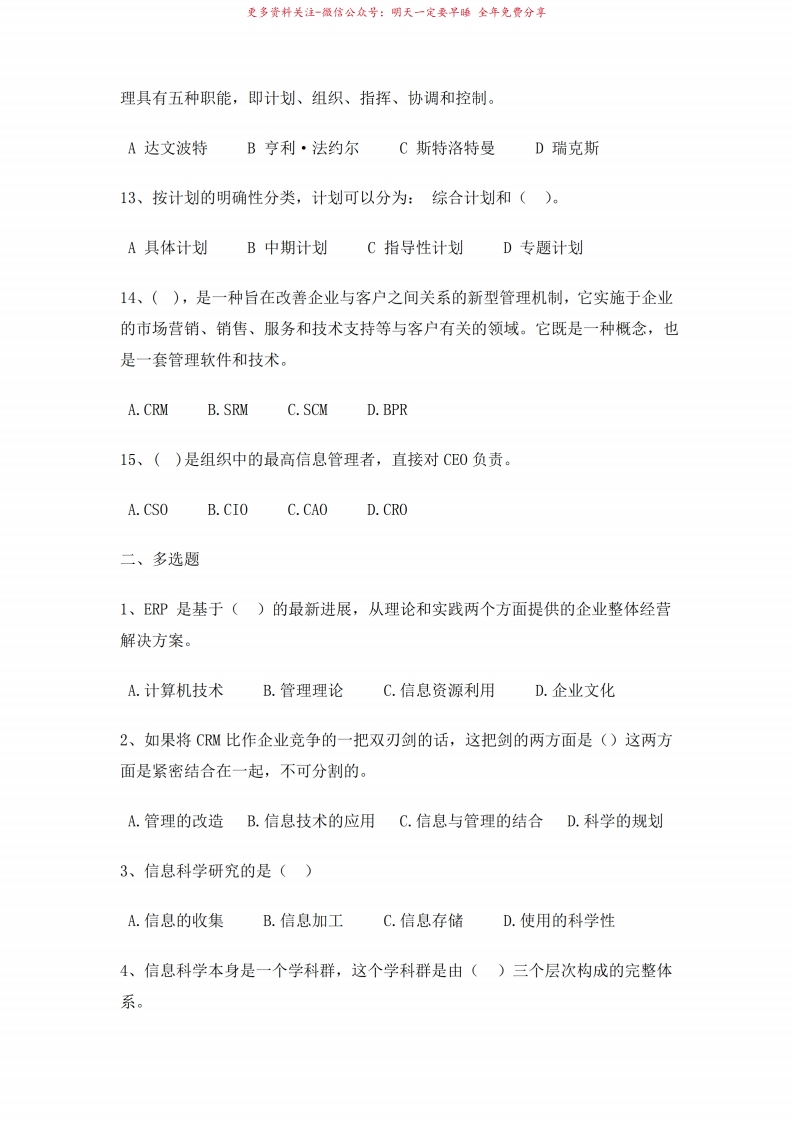 更多资料关注-微信公众号：明天一定要早睡 全年免费分享

理具有五种职能，即计划、组织、指挥、协调和控制。

A 达文波特　B 亨利·法约尔　C 斯特洛特曼　D 瑞克斯

13、按计划的明确性分类，计划可以分为： 综合计划和（ ）。

A 具体计划　B 中期计划　C 指导性计划　D 专题计划

14、（ ），是一种旨在改善企业与客户之间关系的新型管理机制，它实施于企业的市场营销、销售、服务和技术支持等与客户有关的领域。它既是一种概念，也是一套管理软件和技术。

A.CRM　B.SRM　C.SCM　D.BPR

15、（ ）是组织中的最高信息管理者，直接对 CEO 负责。

A.CSO　B.CIO　C.CAO　D.CRO

二、多选题

1、ERP 是基于（ ）的最新进展，从理论和实践两个方面提供的企业整体经营解决方案。

A.计算机技术　B.管理理论　C.信息资源利用　D.企业文化

2、如果将 CRM 比作企业竞争的一把双刃剑的话，这把剑的两方面是（）这两方面是紧密结合在一起，不可分割的。

A.管理的改造　B.信息技术的应用　C.信息与管理的结合　D.科学的规划

3、信息科学研究的是（ ）

A.信息的收集　B.信息加工　C.信息存储　D.使用的科学性

4、信息科学本身是一个学科群，这个学科群是由（ ）三个层次构成的完整体系。